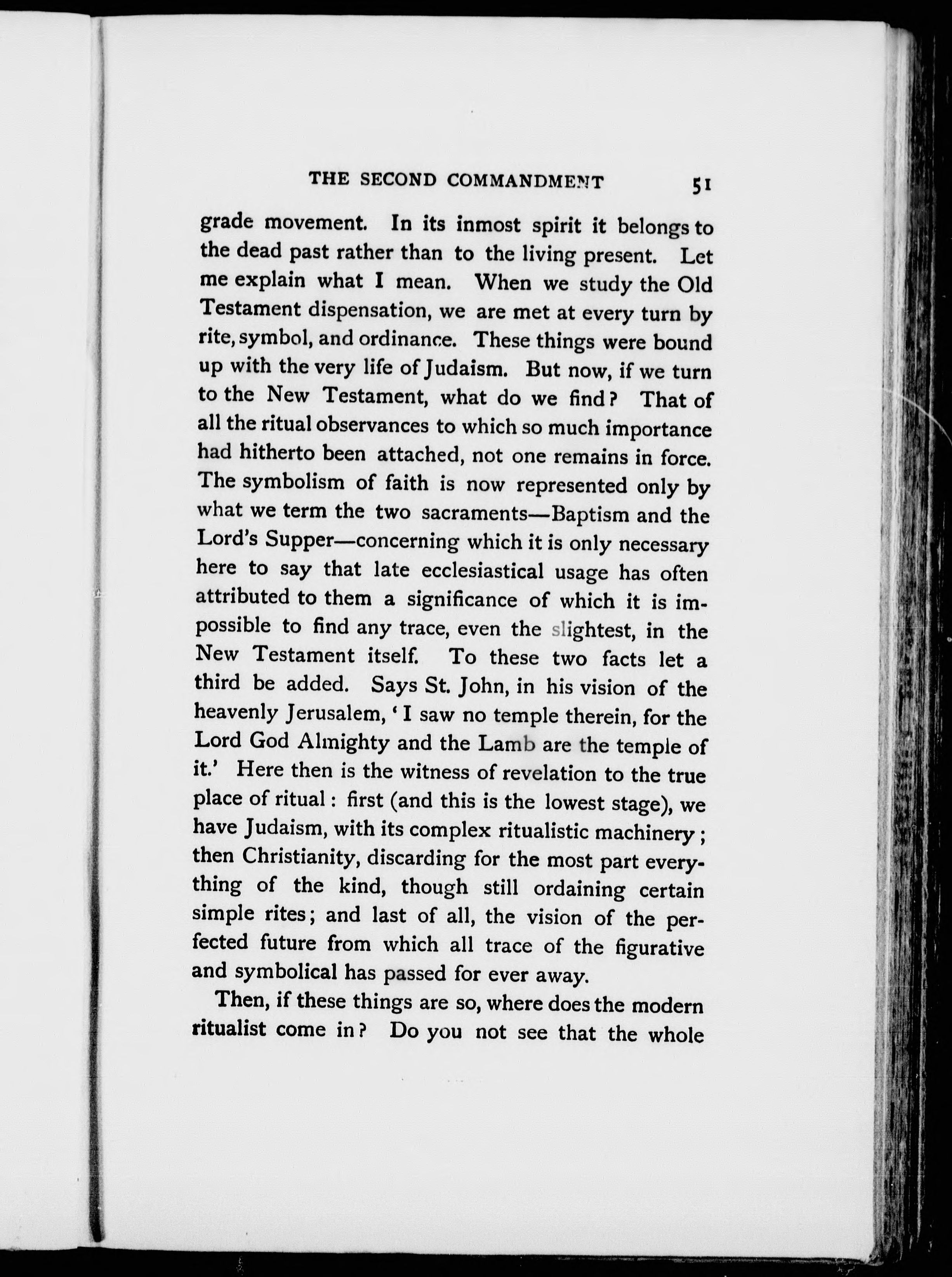 THE SECOND COMMANDMENT 51

grade movement. In its inmost spirit it belongs to the dead past rather than to the living present. Let me explain what I mean. When we study the Old Testament dispensation, we are met at every turn by rite, symbol, and ordinance. These things were bound up with the very life of Judaism. But now, if we turn to the New Testament, what do we find? That of all the ritual observances to which so much importance had hitherto been attached, not one remains in force. The symbolism of faith is now represented only by what we term the two sacraments—Baptism and the Lord's Supper—concerning which it is only necessary here to say that late ecclesiastical usage has often attributed to them a significance of which it is impossible to find any trace, even the slightest, in the New Testament itself. To these two facts let a third be added. Says St. John, in his vision of the heavenly Jerusalem, 'I saw no temple therein, for the Lord God Almighty and the Lamb are the temple of it.' Here then is the witness of revelation to the true place of ritual: first (and this is the lowest stage), we have Judaism, with its complex ritualistic machinery; then Christianity, discarding for the most part everything of the kind, though still ordaining certain simple rites; and last of all, the vision of the perfected future from which all trace of the figurative and symbolical has passed for ever away.

Then, if these things are so, where does the modern ritualist come in? Do you not see that the whole